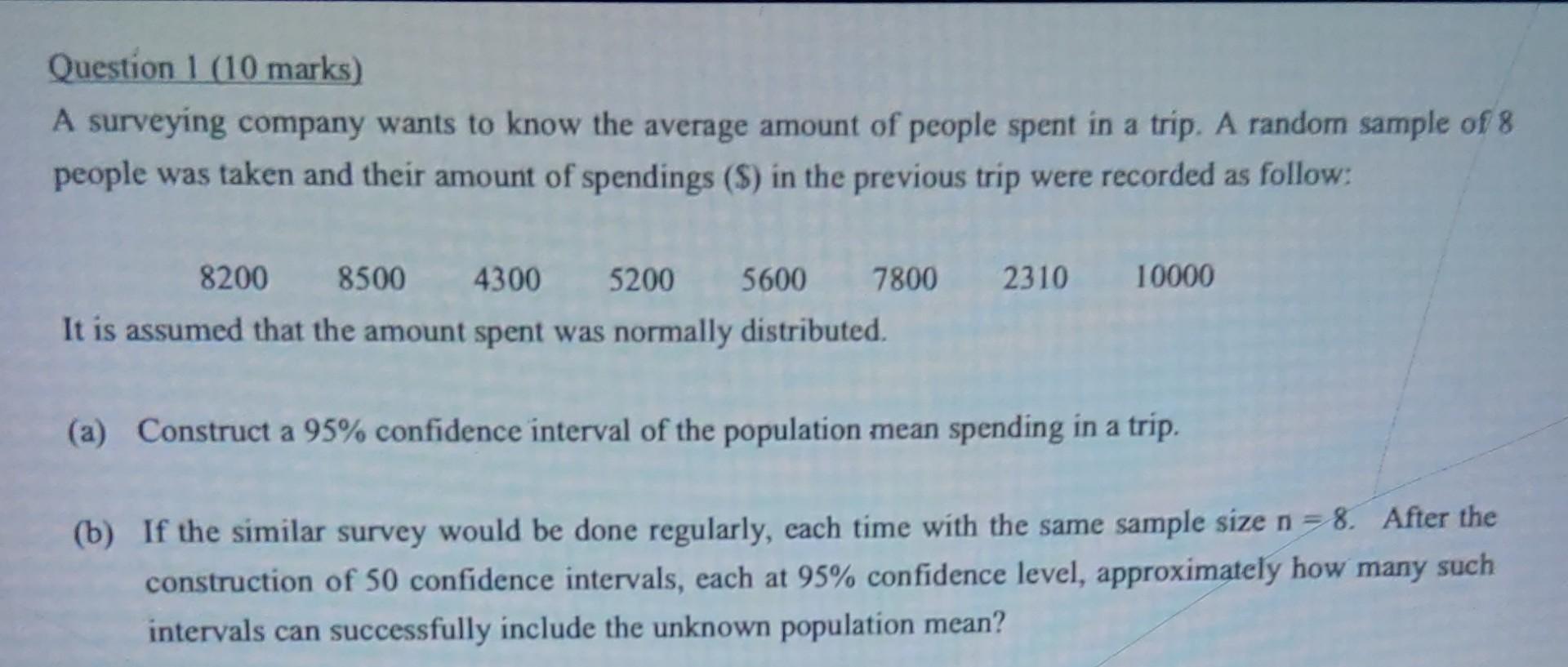 Question 1 (10 marks)

A surveying company wants to know the average amount of people spent in a trip. A random sample of 8 people was taken and their amount of spendings ($) in the previous trip were recorded as follow:

8200 8500 4300 5200 5600 7800 2310 10000

It is assumed that the amount spent was normally distributed.

(a) Construct a 95% confidence interval of the population mean spending in a trip.

(b) If the similar survey would be done regularly, each time with the same sample size n = 8. After the construction of 50 confidence intervals, each at 95% confidence level, approximately how many such intervals can successfully include the unknown population mean?